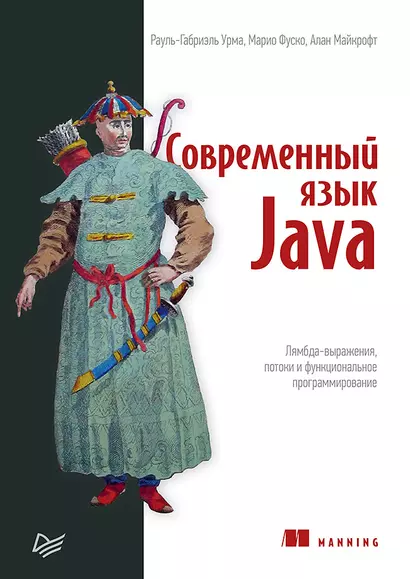 Рауль-Габриэль Урма, Марио Фуско, Алан Майкрофт

Современный язык Java

Лямбда-выражения, потоки и функциональное программирование

MANNING